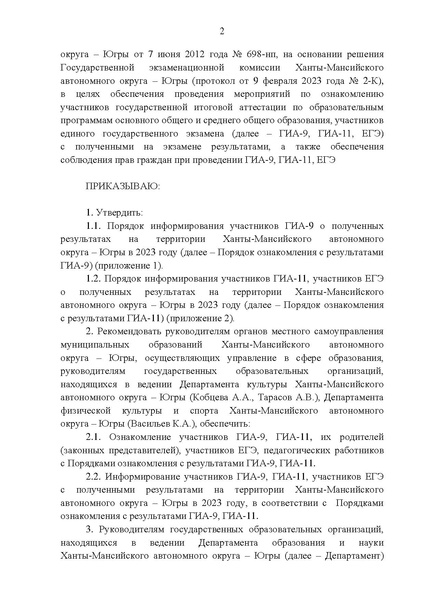 2

округа – Югры от 7 июня 2012 года № 698-нп, на основании решения Государственной экзаменационной комиссии Ханты-Мансийского автономного округа – Югры (протокол от 9 февраля 2023 года № 2-К), в целях обеспечения проведения мероприятий по ознакомлению участников государственной итоговой аттестации по образовательным программам основного общего и среднего общего образования, участников единого государственного экзамена (далее – ГИА-9, ГИА-11, ЕГЭ) с полученными на экзамене результатами, а также обеспечения соблюдения прав граждан при проведении ГИА-9, ГИА-11, ЕГЭ

ПРИКАЗЫВАЮ:

1. Утвердить:

1.1. Порядок информирования участников ГИА-9 о полученных результатах на территории Ханты-Мансийского автономного округа – Югры в 2023 году (далее – Порядок ознакомления с результатами ГИА-9) (приложение 1).

1.2. Порядок информирования участников ГИА-11, участников ЕГЭ о полученных результатах на территории Ханты-Мансийского автономного округа – Югры в 2023 году (далее – Порядок ознакомления с результатами ГИА-11) (приложение 2).

2. Рекомендовать руководителям органов местного самоуправления муниципальных образований Ханты-Мансийского автономного округа – Югры, осуществляющих управление в сфере образования, руководителям государственных образовательных организаций, находящихся в ведении Департамента культуры Ханты-Мансийского автономного округа – Югры (Кобцева А.А., Тарасов А.В.), Департамента физической культуры и спорта Ханты-Мансийского автономного округа – Югры (Васильев К.А.), обеспечить:

2.1. Ознакомление участников ГИА-9, ГИА-11, их родителей (законных представителей), участников ЕГЭ, педагогических работников с Порядками ознакомления с результатами ГИА-9, ГИА-11.

2.2. Информирование участников ГИА-9, ГИА-11, участников ЕГЭ с полученными результатами на территории Ханты-Мансийского автономного округа – Югры в 2023 году, в соответствии с Порядками ознакомления с результатами ГИА-9, ГИА-11.

3. Руководителям государственных образовательных организаций, находящихся в ведении Департамента образования и науки Ханты-Мансийского автономного округа – Югры (далее – Департамент)